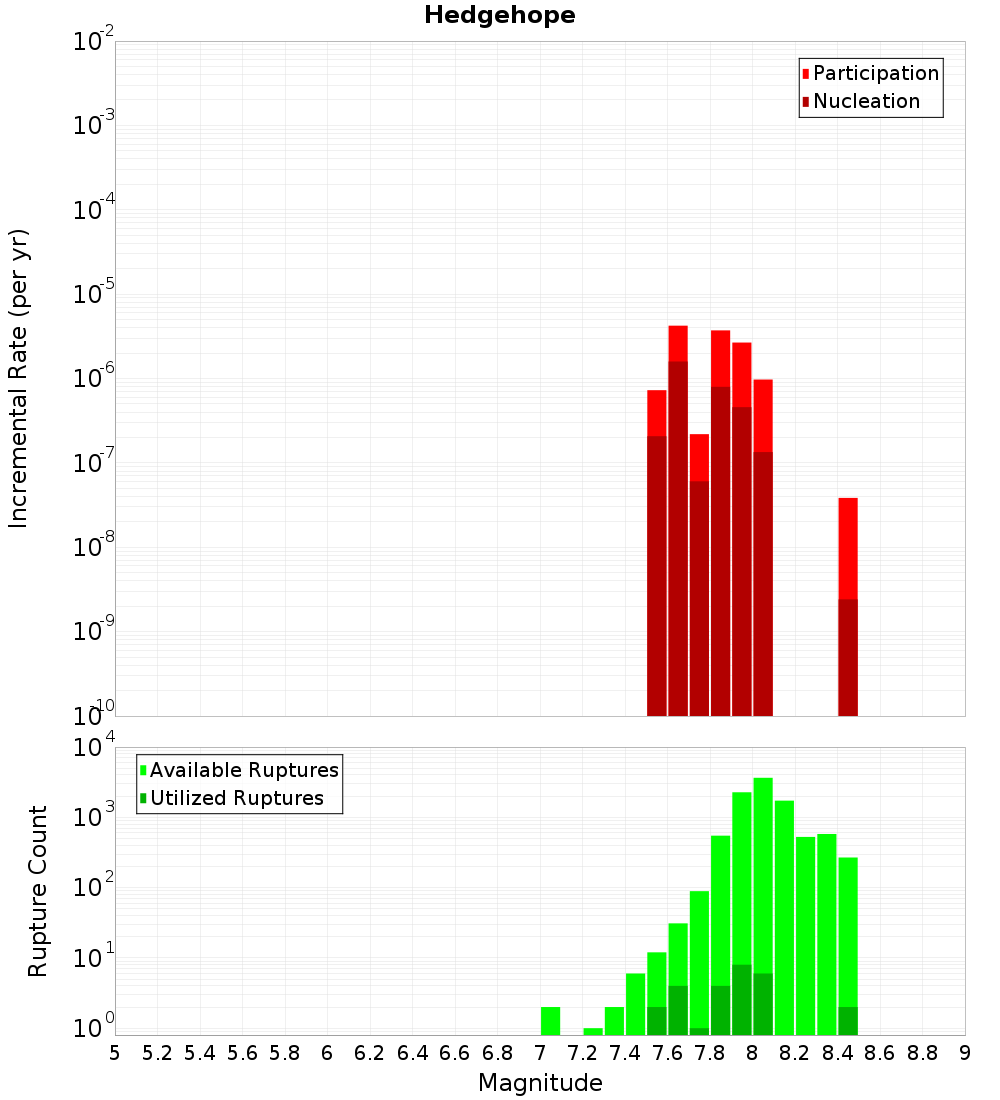 Hedgehope

Participation
Nucleation

Incremental Rate (per yr)

$10^{-2}$
$10^{-3}$
$10^{-4}$
$10^{-5}$
$10^{-6}$
$10^{-7}$
$10^{-8}$
$10^{-9}$
$10^{-10}$

Available Ruptures
Utilized Ruptures

Rupture Count

$10^{4}$
$10^{3}$
$10^{2}$
$10^{1}$
$10^{0}$

5 5.2 5.4 5.6 5.8 6 6.2 6.4 6.6 6.8 7 7.2 7.4 7.6 7.8 8 8.2 8.4 8.6 8.8 9

Magnitude